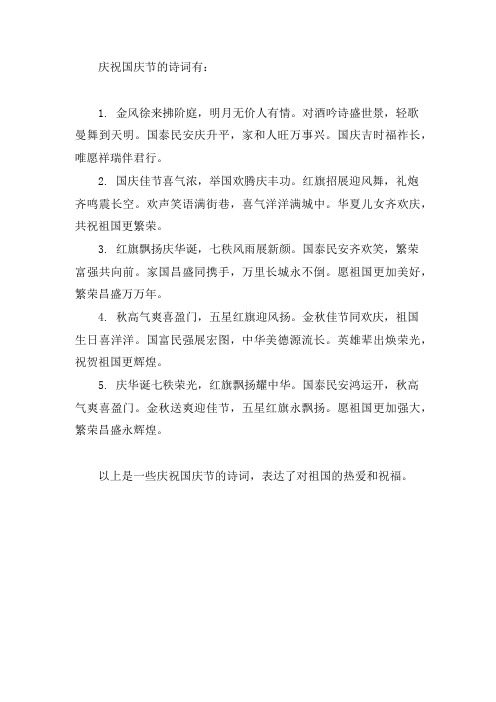 庆祝国庆节的诗词有：

1. 金风徐来拂阶庭，明月无价人有情。对酒吟诗盛世景，轻歌曼舞到天明。国泰民安庆升平，家和人旺万事兴。国庆吉时福祚长，唯愿祥瑞伴君行。

2. 国庆佳节喜气浓，举国欢腾庆丰功。红旗招展迎风舞，礼炮齐鸣震长空。欢声笑语满街巷，喜气洋洋满城中。华夏儿女齐欢庆，共祝祖国更繁荣。

3. 红旗飘扬庆华诞，七秩风雨展新颜。国泰民安齐欢笑，繁荣富强共向前。家国昌盛同携手，万里长城永不倒。愿祖国更加美好，繁荣昌盛万万年。

4. 秋高气爽喜盈门，五星红旗迎风扬。金秋佳节同欢庆，祖国生日喜洋洋。国富民强展宏图，中华美德源流长。英雄辈出焕荣光，祝贺祖国更辉煌。

5. 庆华诞七秩荣光，红旗飘扬耀中华。国泰民安鸿运开，秋高气爽喜盈门。金秋送爽迎佳节，五星红旗永飘扬。愿祖国更加强大，繁荣昌盛永辉煌。

以上是一些庆祝国庆节的诗词，表达了对祖国的热爱和祝福。